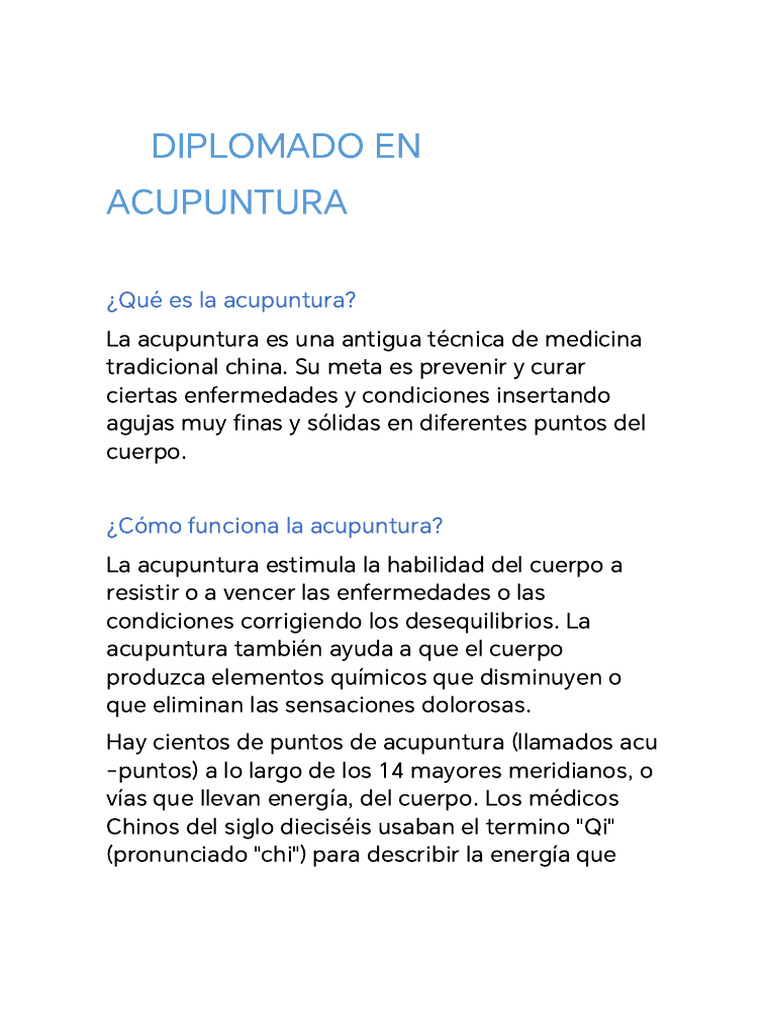 DIPLOMADO EN ACUPUNTURA

¿Qué es la acupuntura?

La acupuntura es una antigua técnica de medicina tradicional china. Su meta es prevenir y curar ciertas enfermedades y condiciones insertando agujas muy finas y sólidas en diferentes puntos del cuerpo.

¿Cómo funciona la acupuntura?

La acupuntura estimula la habilidad del cuerpo a resistir o a vencer las enfermedades o las condiciones corrigiendo los desequilibrios. La acupuntura también ayuda a que el cuerpo produzca elementos químicos que disminuyen o que eliminan las sensaciones dolorosas.

Hay cientos de puntos de acupuntura (llamados acu -puntos) a lo largo de los 14 mayores meridianos, o vías que llevan energía, del cuerpo. Los médicos Chinos del siglo dieciséis usaban el termino "Qi" (pronunciado "chi") para describir la energía que